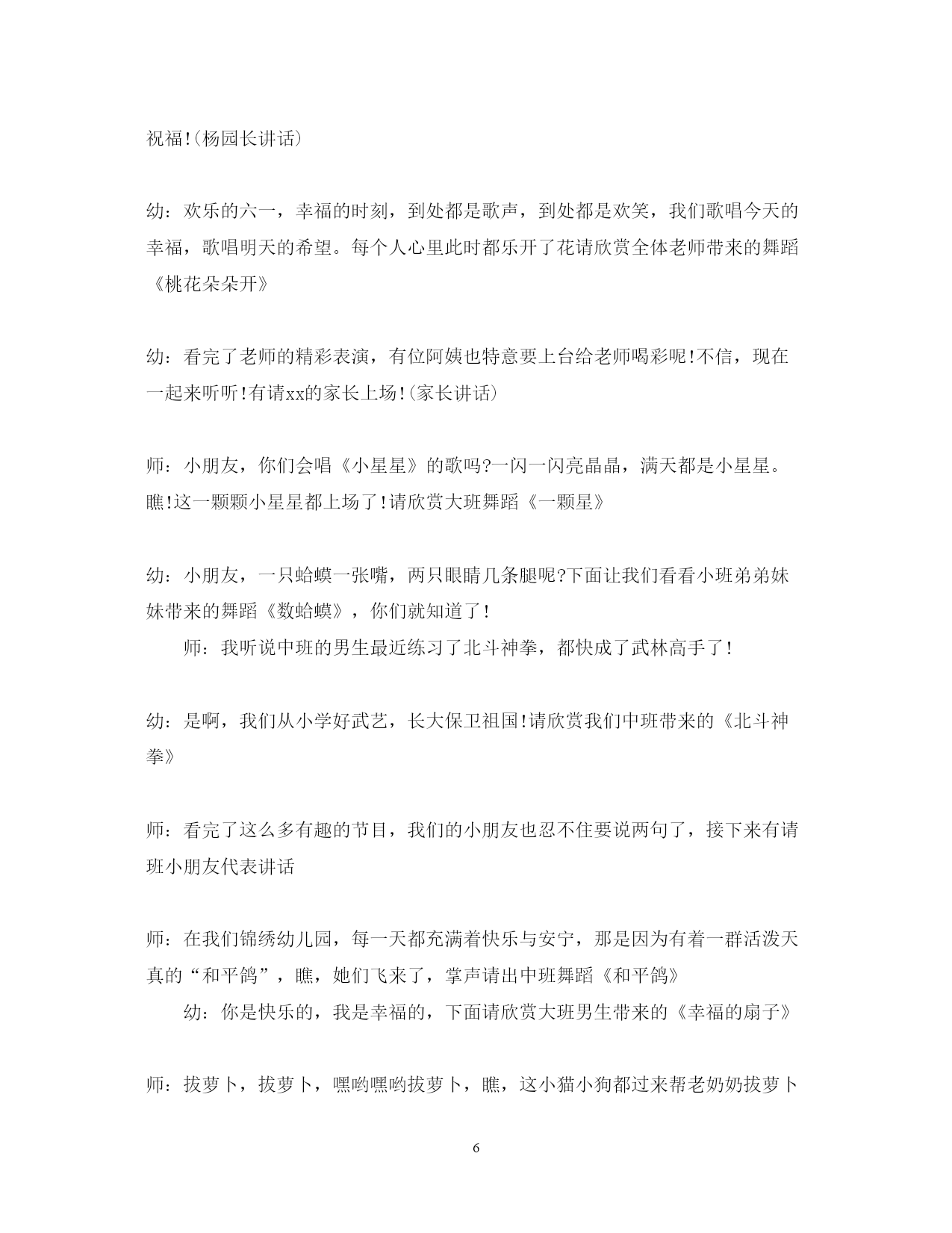 祝福!(杨园长讲话)

幼：欢乐的六一，幸福的时刻，到处都是歌声，到处都是欢笑，我们歌唱今天的幸福，歌唱明天的希望。每个人心里此时都乐开了花请欣赏全体老师带来的舞蹈《桃花朵朵开》

幼：看完了老师的精彩表演，有位阿姨也特意要上台给老师喝彩呢!不信，现在一起来听听!有请xx的家长上场!(家长讲话)

师：小朋友，你们会唱《小星星》的歌吗?一闪一闪亮晶晶，满天都是小星星。瞧!这一颗颗小星星都上场了!请欣赏大班舞蹈《一颗星》

幼：小朋友，一只蛤蟆一张嘴，两只眼睛几条腿呢?下面让我们看看小班弟弟妹妹带来的舞蹈《数蛤蟆》，你们就知道了!

师：我听说中班的男生最近练习了北斗神拳，都快成了武林高手了!

幼：是啊，我们从小学好武艺，长大保卫祖国!请欣赏我们中班带来的《北斗神拳》

师：看完了这么多有趣的节目，我们的小朋友也忍不住要说两句了，接下来有请班小朋友代表讲话

师：在我们锦绣幼儿园，每一天都充满着快乐与安宁，那是因为有着一群活泼天真的“和平鸽”，瞧，她们飞来了，掌声请出中班舞蹈《和平鸽》

幼：你是快乐的，我是幸福的，下面请欣赏大班男生带来的《幸福的扇子》

师：拔萝卜，拔萝卜，嘿哟嘿哟拔萝卜，瞧，这小猫小狗都过来帮老奶奶拔萝卜

6